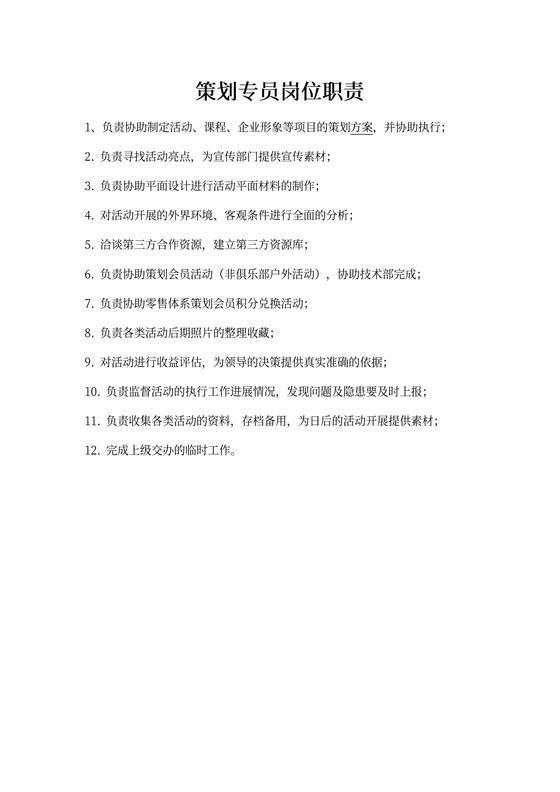 策划专员岗位职责

1、负责协助制定活动、课程、企业形象等项目的策划方案，并协助执行；

2. 负责寻找活动亮点，为宣传部门提供宣传素材；

3. 负责协助平面设计进行活动平面材料的制作；

4. 对活动开展的外界环境、客观条件进行全面的分析；

5. 洽谈第三方合作资源，建立第三方资源库；

6. 负责协助策划会员活动（非俱乐部户外活动），协助技术部完成；

7. 负责协助零售体系策划会员积分兑换活动；

8. 负责各类活动后期照片的整理收藏；

9. 对活动进行收益评估，为领导的决策提供真实准确的依据；

10. 负责监督活动的执行工作进展情况，发现问题及隐患要及时上报；

11. 负责收集各类活动的资料，存档备用，为日后的活动开展提供素材；

12. 完成上级交办的临时工作。